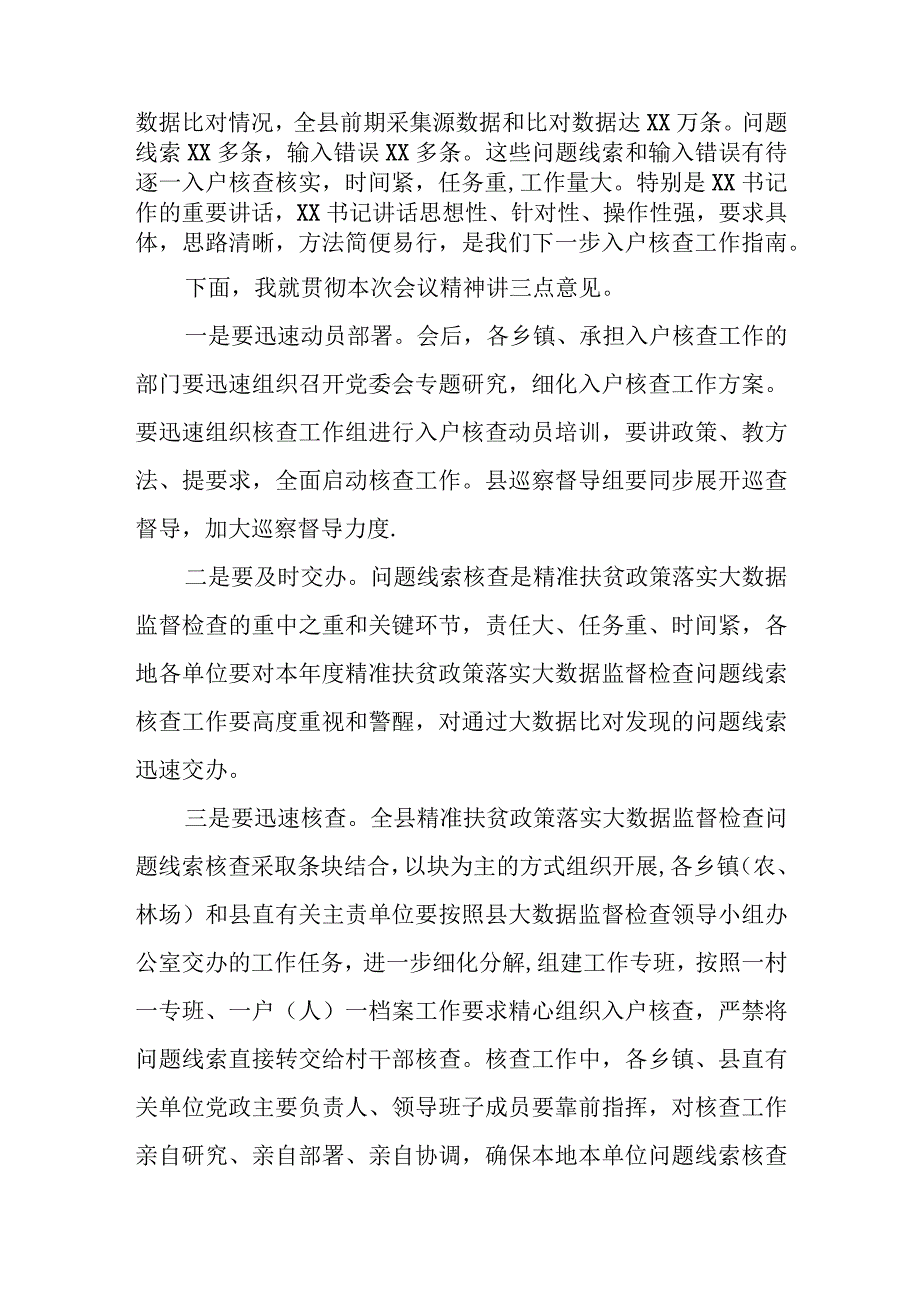 数据比对情况，全县前期采集源数据和比对数据达XX万条。问题线索XX多条，输入错误XX多条。这些问题线索和输入错误有待逐一入户核查核实，时间紧，任务重,工作量大。特别是XX书记作的重要讲话，XX书记讲话思想性、针对性、操作性强，要求具体，思路清晰，方法简便易行，是我们下一步入户核查工作指南。

下面，我就贯彻本次会议精神讲三点意见。

一是要迅速动员部署。会后，各乡镇、承担入户核查工作的部门要迅速组织召开党委会专题研究，细化入户核查工作方案。要迅速组织核查工作组进行入户核查动员培训，要讲政策、教方法、提要求，全面启动核查工作。县巡察督导组要同步展开巡查督导，加大巡察督导力度.

二是要及时交办。问题线索核查是精准扶贫政策落实大数据监督检查的重中之重和关键环节，责任大、任务重、时间紧，各地各单位要对本年度精准扶贫政策落实大数据监督检查问题线索核查工作要高度重视和警醒，对通过大数据比对发现的问题线索迅速交办。

三是要迅速核查。全县精准扶贫政策落实大数据监督检查问题线索核查采取条块结合,以块为主的方式组织开展,各乡镇(农、林场）和县直有关主责单位要按照县大数据监督检查领导小组办公室交办的工作任务，进一步细化分解,组建工作专班，按照一村一专班、一户（人）一档案工作要求精心组织入户核查，严禁将问题线索直接转交给村干部核查。核查工作中，各乡镇、县直有关单位党政主要负责人、领导班子成员要靠前指挥，对核查工作亲自研究、亲自部署、亲自协调，确保本地本单位问题线索核查